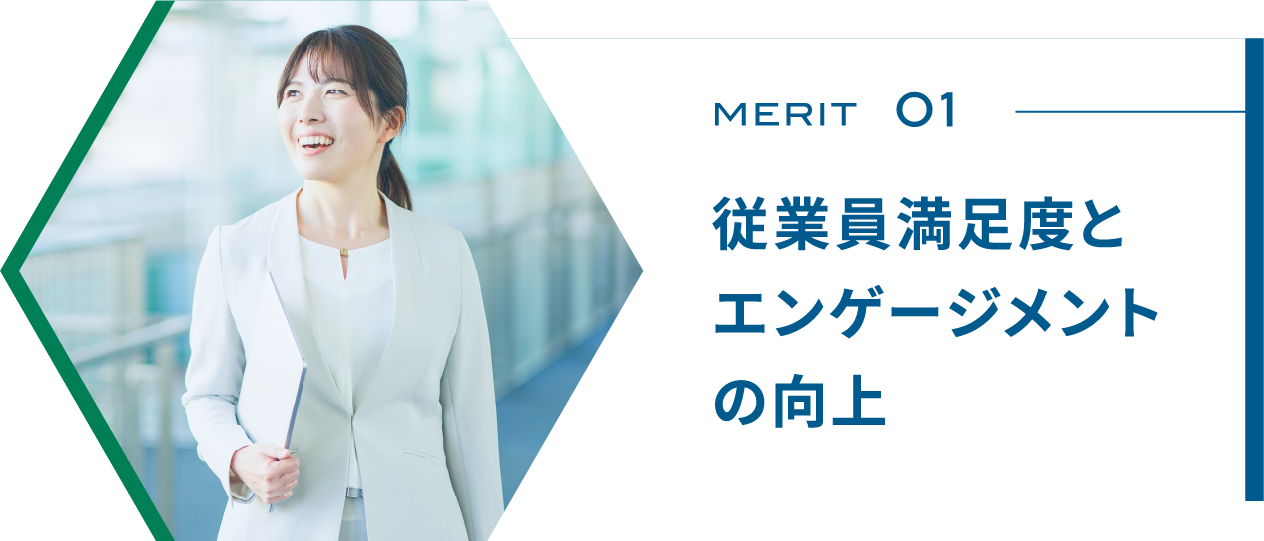 MERIT 01

従業員満足度とエンゲージメントの向上